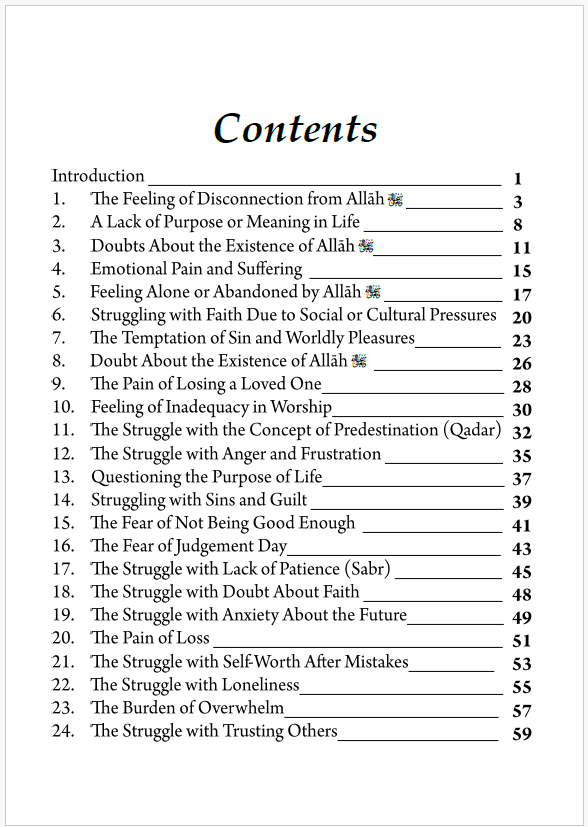 Contents

Introduction 1
1. The Feeling of Disconnection from Allāh ﷻ 3
2. A Lack of Purpose or Meaning in Life 8
3. Doubts About the Existence of Allāh ﷻ 11
4. Emotional Pain and Suffering 15
5. Feeling Alone or Abandoned by Allāh ﷻ 17
6. Struggling with Faith Due to Social or Cultural Pressures 20
7. The Temptation of Sin and Worldly Pleasures 23
8. Doubt About the Existence of Allāh ﷻ 26
9. The Pain of Losing a Loved One 28
10. Feeling of Inadequacy in Worship 30
11. The Struggle with the Concept of Predestination (Qadar) 32
12. The Struggle with Anger and Frustration 35
13. Questioning the Purpose of Life 37
14. Struggling with Sins and Guilt 39
15. The Fear of Not Being Good Enough 41
16. The Fear of Judgement Day 43
17. The Struggle with Lack of Patience (Sabr) 45
18. The Struggle with Doubt About Faith 48
19. The Struggle with Anxiety About the Future 49
20. The Pain of Loss 51
21. The Struggle with Self-Worth After Mistakes 53
22. The Struggle with Loneliness 55
23. The Burden of Overwhelm 57
24. The Struggle with Trusting Others 59